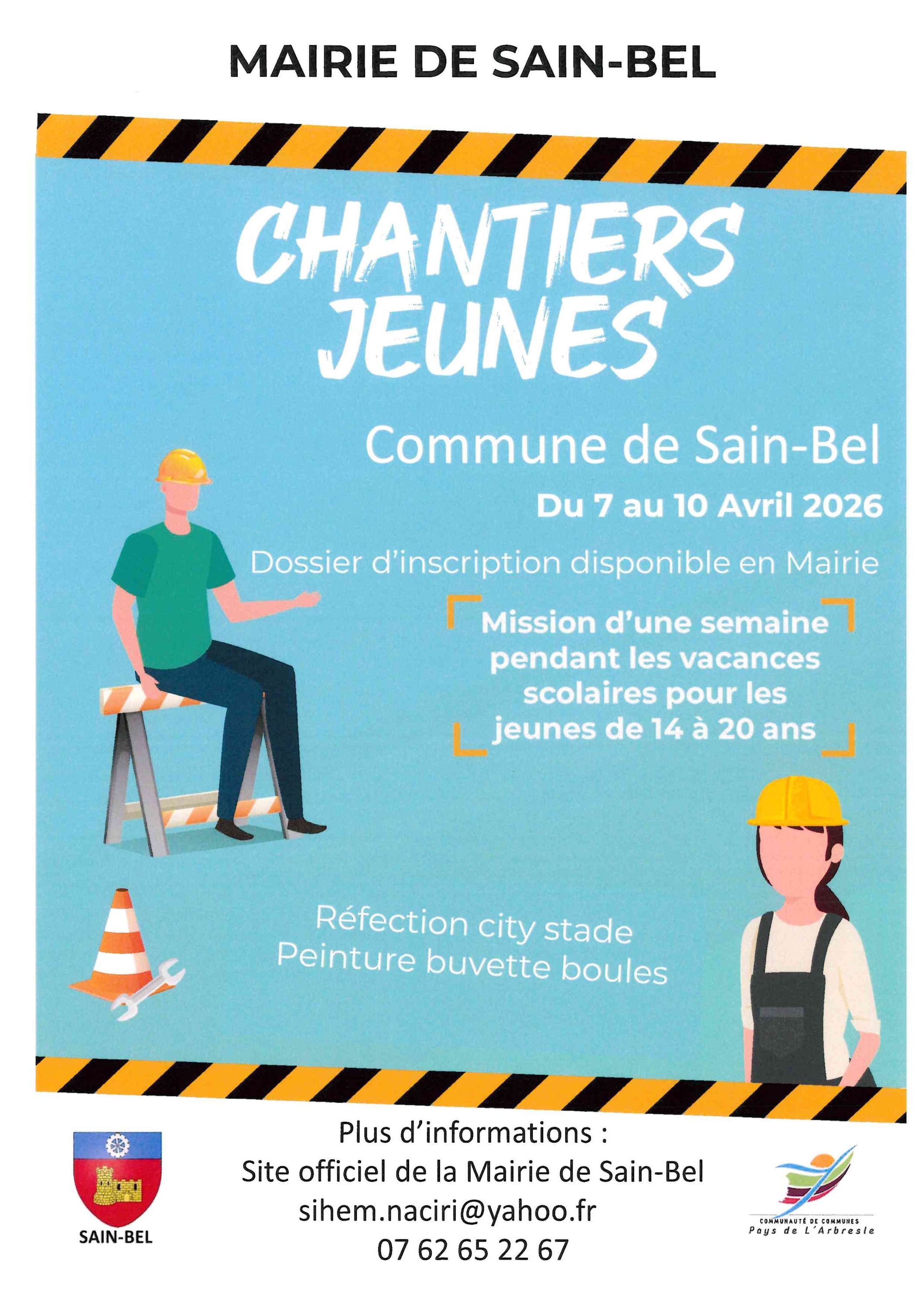 MAIRIE DE SAIN-BEL

CHANTIERS JEUNES

Commune de Sain-Bel

Du 7 au 10 Avril 2026

Dossier d'inscription disponible en Mairie

Mission d'une semaine pendant les vacances scolaires pour les jeunes de 14 à 20 ans

Réfection city stade
Peinture buvette boules

SAIN-BEL

Plus d'informations :
Site officiel de la Mairie de Sain-Bel
sihem.naciri@yahoo.fr
07 62 65 22 67

COMMUNAUTÉ DE COMMUNES
Pays de L'Arbresle